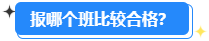 报哪个班比较合格?